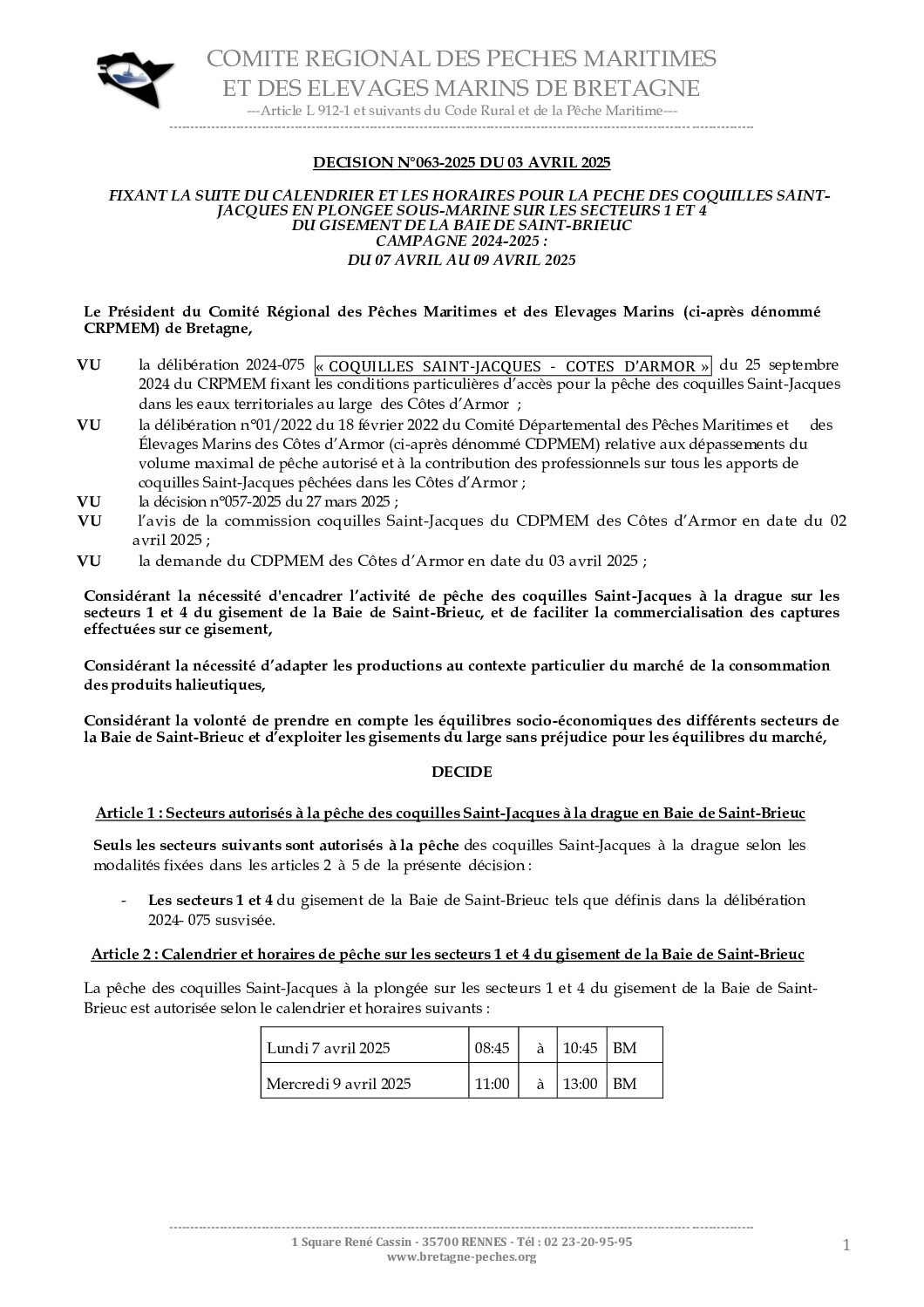 COMITE REGIONAL DES PECHES MARITIMES
ET DES ELEVAGES MARINS DE BRETAGNE
---Article L 912-1 et suivants du Code Rural et de la Pêche Maritime---

DECISION N°063-2025 DU 03 AVRIL 2025

FIXANT LA SUITE DU CALENDRIER ET LES HORAIRES POUR LA PECHE DES COQUILLES SAINT-JACQUES EN PLONGEE SOUS-MARINE SUR LES SECTEURS 1 ET 4 DU GISEMENT DE LA BAIE DE SAINT-BRIEUC
CAMPAGNE 2024-2025 :
DU 07 AVRIL AU 09 AVRIL 2025

Le Président du Comité Régional des Pêches Maritimes et des Elevages Marins (ci-après dénommé CRPMEM) de Bretagne,

VU la délibération 2024-075 « COQUILLES SAINT-JACQUES - COTES D'ARMOR » du 25 septembre 2024 du CRPMEM fixant les conditions particulières d'accès pour la pêche des coquilles Saint-Jacques dans les eaux territoriales au large des Côtes d'Armor ;
VU la délibération n°01/2022 du 18 février 2022 du Comité Départemental des Pêches Maritimes et des Élevages Marins des Côtes d'Armor (ci-après dénommé CDPMEM) relative aux dépassements du volume maximal de pêche autorisé et à la contribution des professionnels sur tous les apports de coquilles Saint-Jacques pêchées dans les Côtes d'Armor ;
VU la décision n°057-2025 du 27 mars 2025 ;
VU l'avis de la commission coquilles Saint-Jacques du CDPMEM des Côtes d'Armor en date du 02 avril 2025 ;
VU la demande du CDPMEM des Côtes d'Armor en date du 03 avril 2025 ;

Considérant la nécessité d'encadrer l'activité de pêche des coquilles Saint-Jacques à la drague sur les secteurs 1 et 4 du gisement de la Baie de Saint-Brieuc, et de faciliter la commercialisation des captures effectuées sur ce gisement,

Considérant la nécessité d'adapter les productions au contexte particulier du marché de la consommation des produits halieutiques,

Considérant la volonté de prendre en compte les équilibres socio-économiques des différents secteurs de la Baie de Saint-Brieuc et d'exploiter les gisements du large sans préjudice pour les équilibres du marché,

DECIDE

Article 1 : Secteurs autorisés à la pêche des coquilles Saint-Jacques à la drague en Baie de Saint-Brieuc

Seuls les secteurs suivants sont autorisés à la pêche des coquilles Saint-Jacques à la drague selon les modalités fixées dans les articles 2 à 5 de la présente décision :

- Les secteurs 1 et 4 du gisement de la Baie de Saint-Brieuc tels que définis dans la délibération 2024- 075 susvisée.

Article 2 : Calendrier et horaires de pêche sur les secteurs 1 et 4 du gisement de la Baie de Saint-Brieuc

La pêche des coquilles Saint-Jacques à la plongée sur les secteurs 1 et 4 du gisement de la Baie de Saint-Brieuc est autorisée selon le calendrier et horaires suivants :

| Lundi 7 avril 2025 | 08:45 | à | 10:45 | BM |
|---|---|---|---|---|
| Mercredi 9 avril 2025 | 11:00 | à | 13:00 | BM |

1 Square René Cassin - 35700 RENNES - Tél : 02 23-20-95-95
www.bretagne-peches.org

1